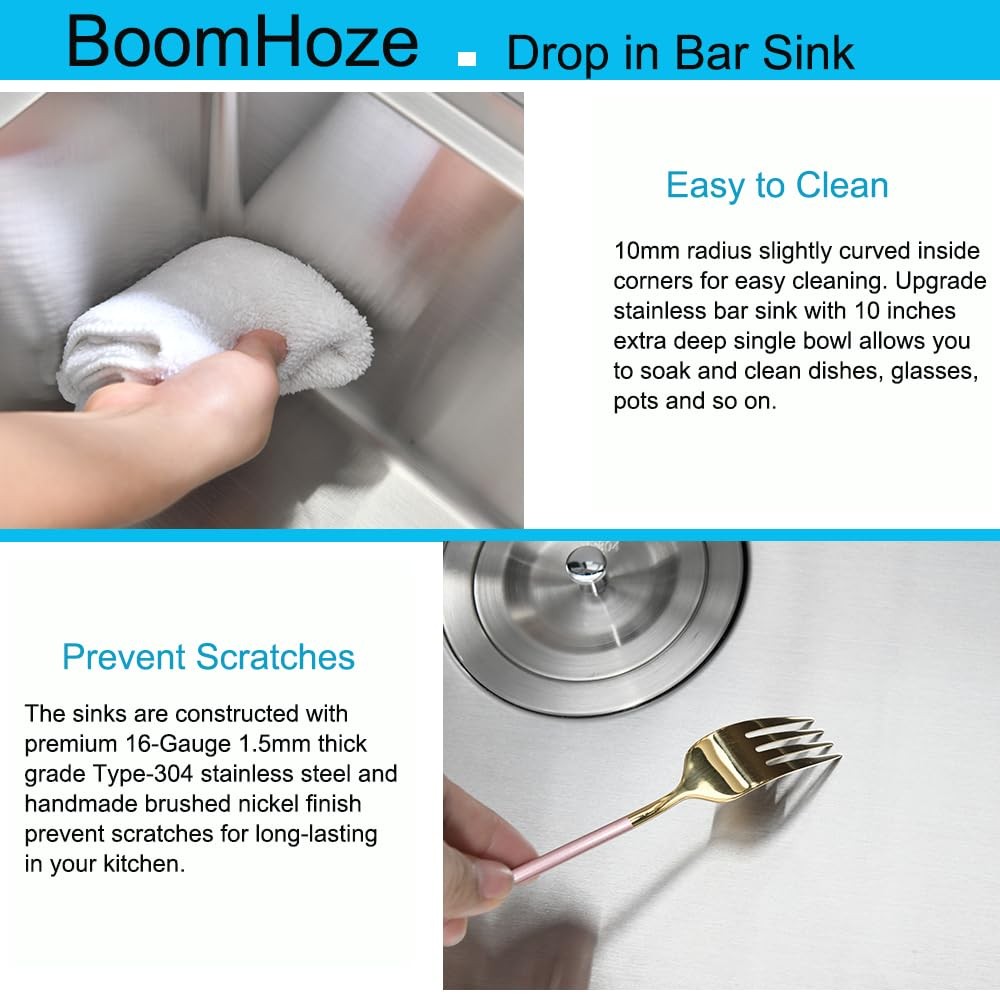 BoomHoze ▪ Drop in Bar Sink

Easy to Clean

10mm radius slightly curved inside corners for easy cleaning. Upgrade stainless bar sink with 10 inches extra deep single bowl allows you to soak and clean dishes, glasses, pots and so on.

Prevent Scratches

The sinks are constructed with premium 16-Gauge 1.5mm thick grade Type-304 stainless steel and handmade brushed nickel finish prevent scratches for long-lasting in your kitchen.